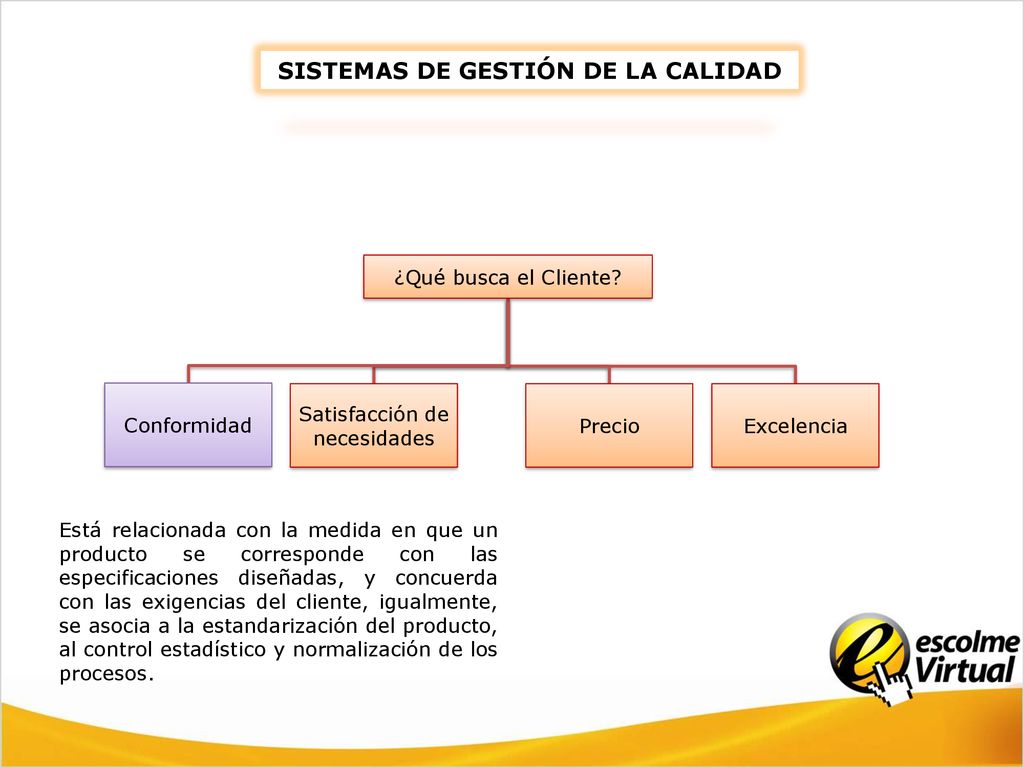 SISTEMAS DE GESTIÓN DE LA CALIDAD

¿Qué busca el Cliente?

Conformidad

Satisfacción de necesidades

Precio

Excelencia

Está relacionada con la medida en que un producto se corresponde con las especificaciones diseñadas, y concuerda con las exigencias del cliente, igualmente, se asocia a la estandarización del producto, al control estadístico y normalización de los procesos.

escolme Virtual